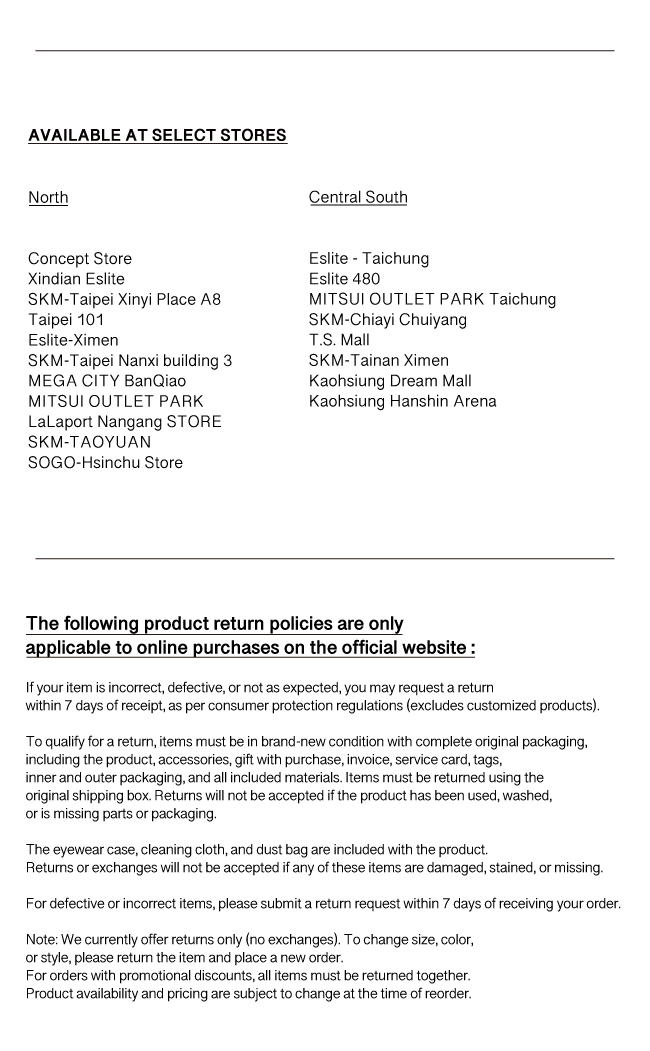 AVAILABLE AT SELECT STORES

North

Concept Store
Xindian Eslite
SKM-Taipei Xinyi Place A8
Taipei 101
Eslite-Ximen
SKM-Taipei Nanxi building 3
MEGA CITY BanQiao
MITSUI OUTLET PARK
LaLaport Nangang STORE
SKM-TAOYUAN
SOGO-Hsinchu Store

Central South

Eslite - Taichung
Eslite 480
MITSUI OUTLET PARK Taichung
SKM-Chiayi Chuiyang
T.S. Mall
SKM-Tainan Ximen
Kaohsiung Dream Mall
Kaohsiung Hanshin Arena

The following product return policies are only applicable to online purchases on the official website :

If your item is incorrect, defective, or not as expected, you may request a return within 7 days of receipt, as per consumer protection regulations (excludes customized products).

To qualify for a return, items must be in brand-new condition with complete original packaging, including the product, accessories, gift with purchase, invoice, service card, tags, inner and outer packaging, and all included materials. Items must be returned using the original shipping box. Returns will not be accepted if the product has been used, washed, or is missing parts or packaging.

The eyewear case, cleaning cloth, and dust bag are included with the product.
Returns or exchanges will not be accepted if any of these items are damaged, stained, or missing.

For defective or incorrect items, please submit a return request within 7 days of receiving your order.

Note: We currently offer returns only (no exchanges). To change size, color, or style, please return the item and place a new order.
For orders with promotional discounts, all items must be returned together.
Product availability and pricing are subject to change at the time of reorder.